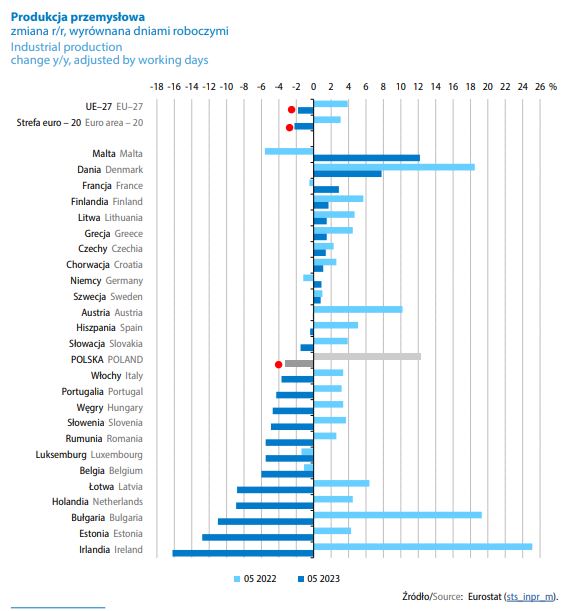 Produkcja przemysłowa
zmiana r/r, wyrównana dniami roboczymi
Industrial production
change y/y, adjusted by working days

-18 -16 -14 -12 -10 -8 -6 -4 -2 0 2 4 6 8 10 12 14 16 18 20 22 24 26 %

UE–27 EU–27
Strefa euro – 20 Euro area – 20
Malta Malta
Dania Denmark
Francja France
Finlandia Finland
Litwa Lithuania
Grecja Greece
Czechy Czechia
Chorwacja Croatia
Niemcy Germany
Szwecja Sweden
Austria Austria
Hiszpania Spain
Słowacja Slovakia
POLSKA POLAND
Włochy Italy
Portugalia Portugal
Węgry Hungary
Słowenia Slovenia
Rumunia Romania
Luksemburg Luxembourg
Belgia Belgium
Łotwa Latvia
Holandia Netherlands
Bułgaria Bulgaria
Estonia Estonia
Irlandia Ireland

05 2022 05 2023

Źródło/Source: Eurostat (sts_inpr_m).